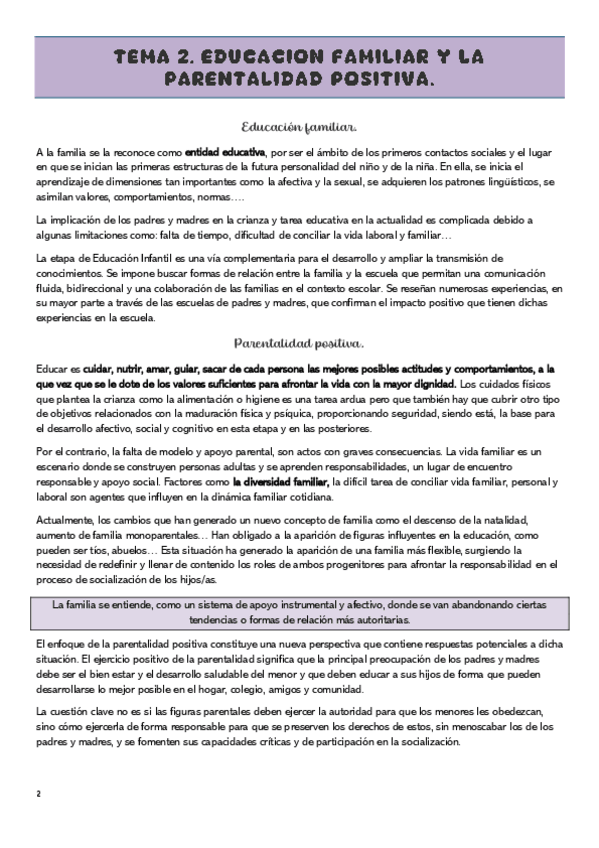 TEMA 2. EDUCACION FAMILIAR Y LA PARENTALIDAD POSITIVA.

Educación familiar.

A la familia se la reconoce como entidad educativa, por ser el ámbito de los primeros contactos sociales y el lugar en que se inician las primeras estructuras de la futura personalidad del niño y de la niña. En ella, se inicia el aprendizaje de dimensiones tan importantes como la afectiva y la sexual, se adquieren los patrones lingüísticos, se asimilan valores, comportamientos, normas….

La implicación de los padres y madres en la crianza y tarea educativa en la actualidad es complicada debido a algunas limitaciones como: falta de tiempo, dificultad de conciliar la vida laboral y familiar…

La etapa de Educación Infantil es una vía complementaria para el desarrollo y ampliar la transmisión de conocimientos. Se impone buscar formas de relación entre la familia y la escuela que permitan una comunicación fluida, bidireccional y una colaboración de las familias en el contexto escolar. Se reseñan numerosas experiencias, en su mayor parte a través de las escuelas de padres y madres, que confirman el impacto positivo que tienen dichas experiencias en la escuela.

Parentalidad positiva.

Educar es cuidar, nutrir, amar, guiar, sacar de cada persona las mejores posibles actitudes y comportamientos, a la que vez que se le dote de los valores suficientes para afrontar la vida con la mayor dignidad. Los cuidados físicos que plantea la crianza como la alimentación o higiene es una tarea ardua pero que también hay que cubrir otro tipo de objetivos relacionados con la maduración física y psíquica, proporcionando seguridad, siendo está, la base para el desarrollo afectivo, social y cognitivo en esta etapa y en las posteriores.

Por el contrario, la falta de modelo y apoyo parental, son actos con graves consecuencias. La vida familiar es un escenario donde se construyen personas adultas y se aprenden responsabilidades, un lugar de encuentro responsable y apoyo social. Factores como la diversidad familiar, la difícil tarea de conciliar vida familiar, personal y laboral son agentes que influyen en la dinámica familiar cotidiana.

Actualmente, los cambios que han generado un nuevo concepto de familia como el descenso de la natalidad, aumento de familia monoparentales… Han obligado a la aparición de figuras influyentes en la educación, como pueden ser tíos, abuelos… Esta situación ha generado la aparición de una familia más flexible, surgiendo la necesidad de redefinir y llenar de contenido los roles de ambos progenitores para afrontar la responsabilidad en el proceso de socialización de los hijos/as.

La familia se entiende, como un sistema de apoyo instrumental y afectivo, donde se van abandonando ciertas tendencias o formas de relación más autoritarias.

El enfoque de la parentalidad positiva constituye una nueva perspectiva que contiene respuestas potenciales a dicha situación. El ejercicio positivo de la parentalidad significa que la principal preocupación de los padres y madres debe ser el bien estar y el desarrollo saludable del menor y que deben educar a sus hijos de forma que pueden desarrollarse lo mejor posible en el hogar, colegio, amigos y comunidad.

La cuestión clave no es si las figuras parentales deben ejercer la autoridad para que los menores les obedezcan, sino cómo ejercerla de forma responsable para que se preserven los derechos de estos, sin menoscabar los de los padres y madres, y se fomenten sus capacidades críticas y de participación en la socialización.

2